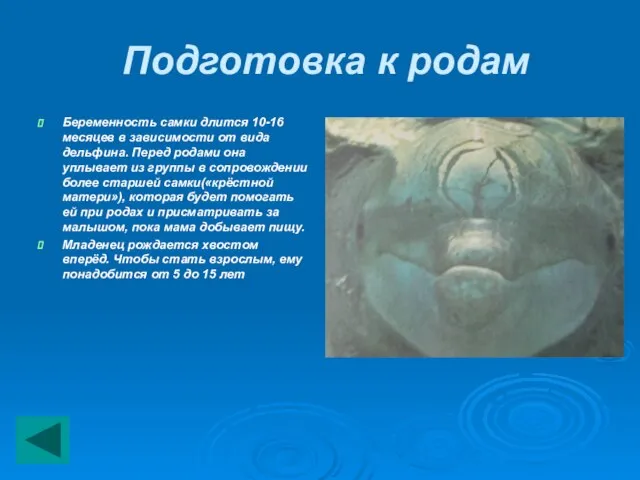 Подготовка к родам

Беременность самки длится 10-16 месяцев в зависимости от вида дельфина. Перед родами она уплывает из группы в сопровождении более старшей самки(«крёстной матери»), которая будет помогать ей при родах и присматривать за малышом, пока мама добывает пищу.

Младенец рождается хвостом вперёд. Чтобы стать взрослым, ему понадобится от 5 до 15 лет